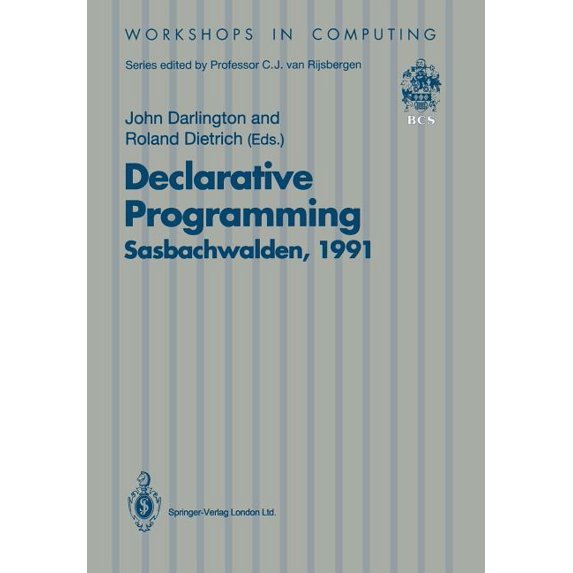 WORKSHOPS IN COMPUTING

Series edited by Professor C.J. van Rijsbergen

BCS

John Darlington and
Roland Dietrich (Eds.)

Declarative Programming
Sasbachwalden, 1991

Springer-Verlag London Ltd.